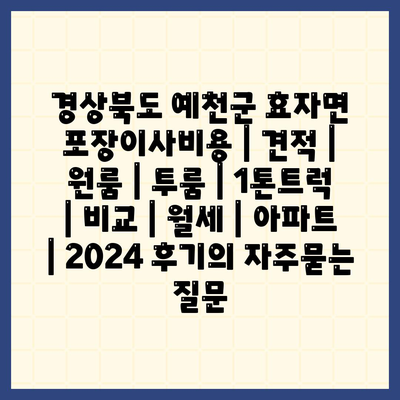 경상북도 예천군 효자면 포장이사비용 | 견적 | 원룸 | 투룸 | 1톤트럭 | 비교 | 월세 | 아파트 | 2024 후기의 자주묻는 질문